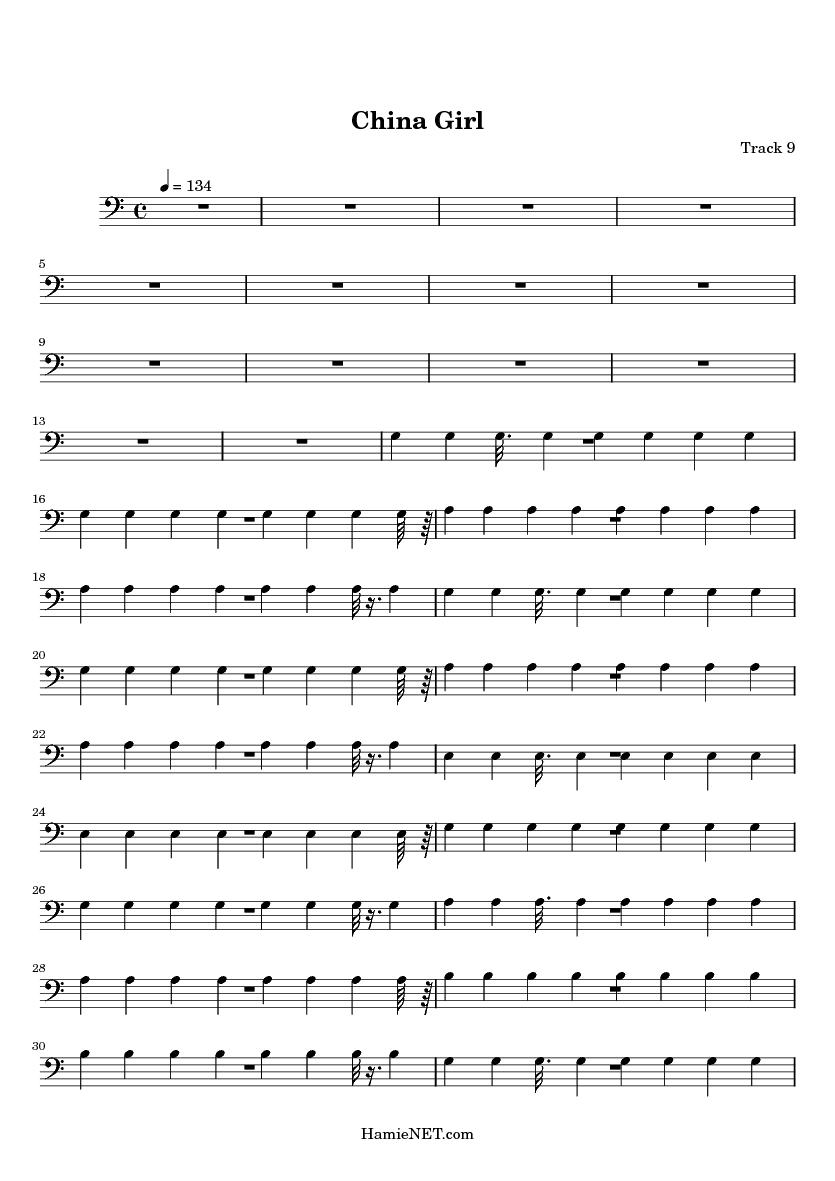 China Girl

Track 9

= 134

5

9

13

16

18

20

22

24

26

28

30

HamieNET.com